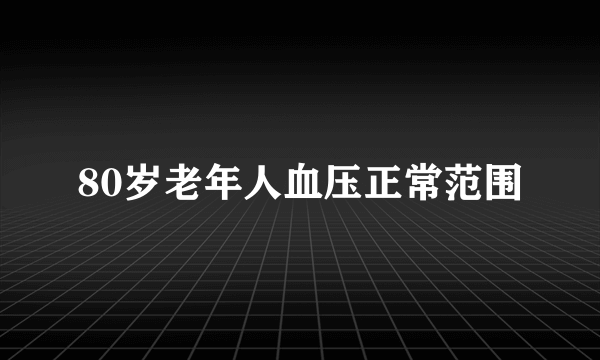 80岁老年人血压正常范围